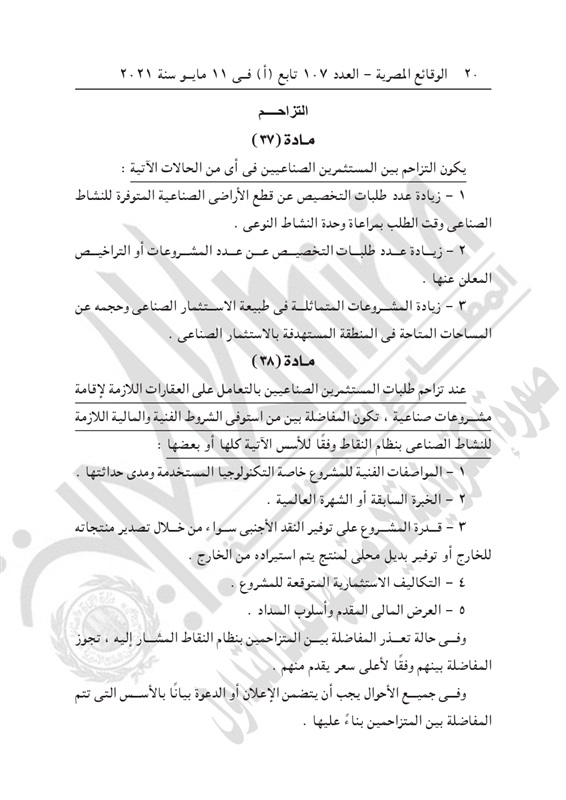 ٢٠ الوقائع المصرية – العدد ١٠٧ تابع (أ) فى ١١ مايو سنة ٢٠٢١

التزاحم

مادة (٣٧)

يكون التزاحم بين المستثمرين الصناعيين فى أى من الحالات الآتية :

١ – زيادة عدد طلبات التخصيص عن قطع الأراضى الصناعية المتوفرة للنشاط الصناعى وقت الطلب بمراعاة وحدة النشاط النوعى .

٢ – زيادة عدد طلبات التخصيص عن عدد المشروعات أو التراخيص المعلن عنها .

٣ – زيادة المشروعات المتماثلة فى طبيعة الاستثمار الصناعى وحجمه عن المساحات المتاحة فى المنطقة المستهدفة بالاستثمار الصناعى .

مادة (٣٨)

عند تزاحم طلبات المستثمرين الصناعيين بالتعامل على العقارات اللازمة لإقامة مشروعات صناعية ، تكون المفاضلة بين من استوفى الشروط الفنية والمالية اللازمة للنشاط الصناعى بنظام النقاط وفقًا للأسس الآتية كلها أو بعضها :

١ – المواصفات الفنية للمشروع خاصة التكنولوجيا المستخدمة ومدى حداثتها .

٢ – الخبرة السابقة أو الشهرة العالمية .

٣ – قدرة المشروع على توفير النقد الأجنبى سواء من خلال تصدير منتجاته للخارج أو توفير بديل محلى لمنتج يتم استيراده من الخارج .

٤ – التكاليف الاستثمارية المتوقعة للمشروع .

٥ – العرض المالى المقدم وأسلوب السداد .

وفى حالة تعذر المفاضلة بين المتزاحمين بنظام النقاط المشار إليه ، تجوز المفاضلة بينهم وفقًا لأعلى سعر يقدم منهم .

وفى جميع الأحوال يجب أن يتضمن الإعلان أو الدعوة بيانًا بالأسس التى تتم المفاضلة بين المتزاحمين بناءً عليها .